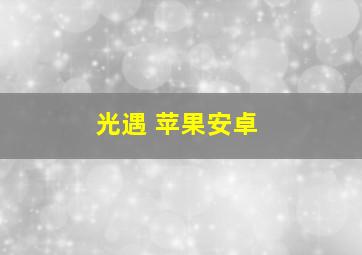 光遇 苹果安卓